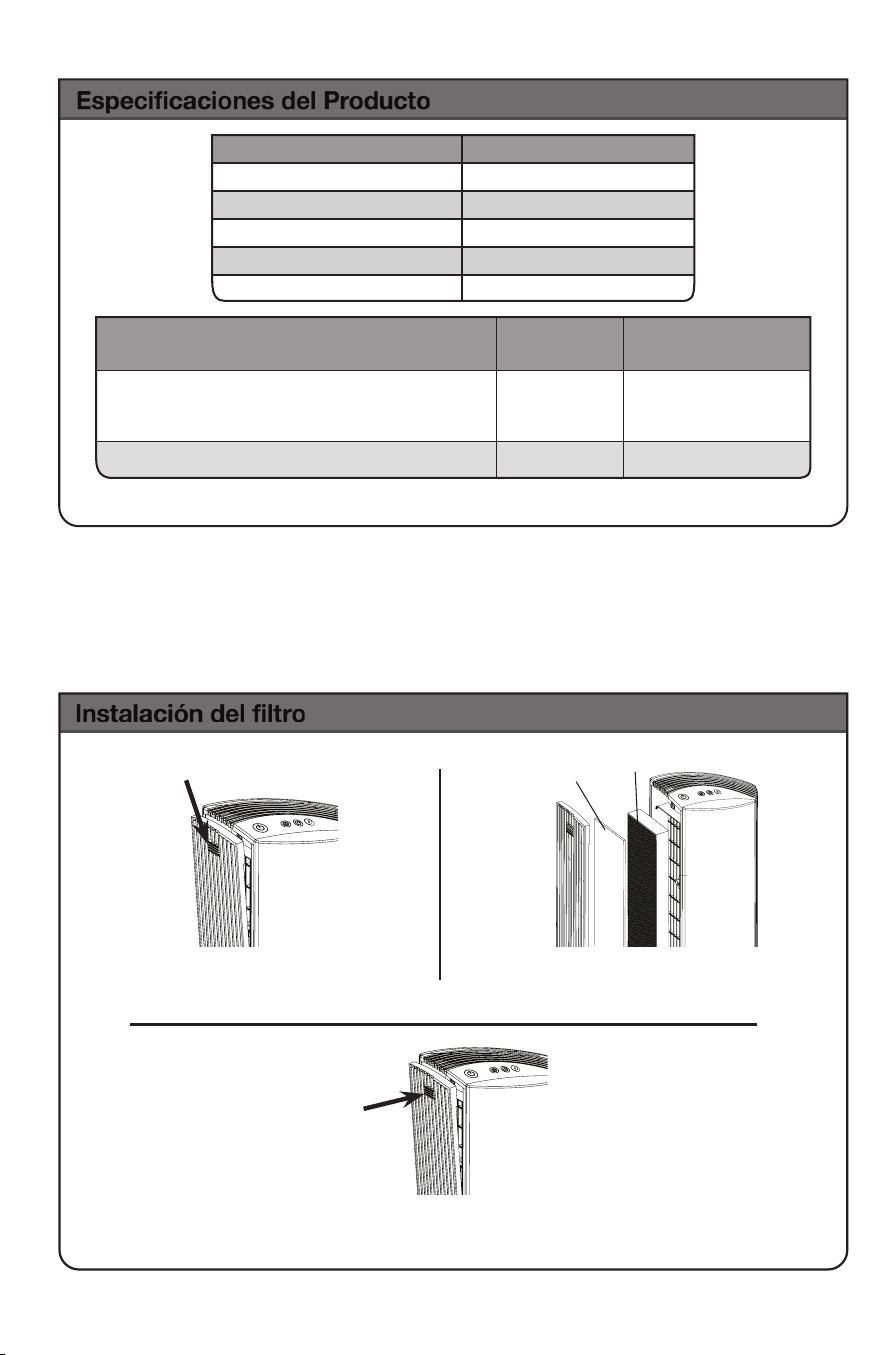 Especificaciones del Producto

Instalación del filtro